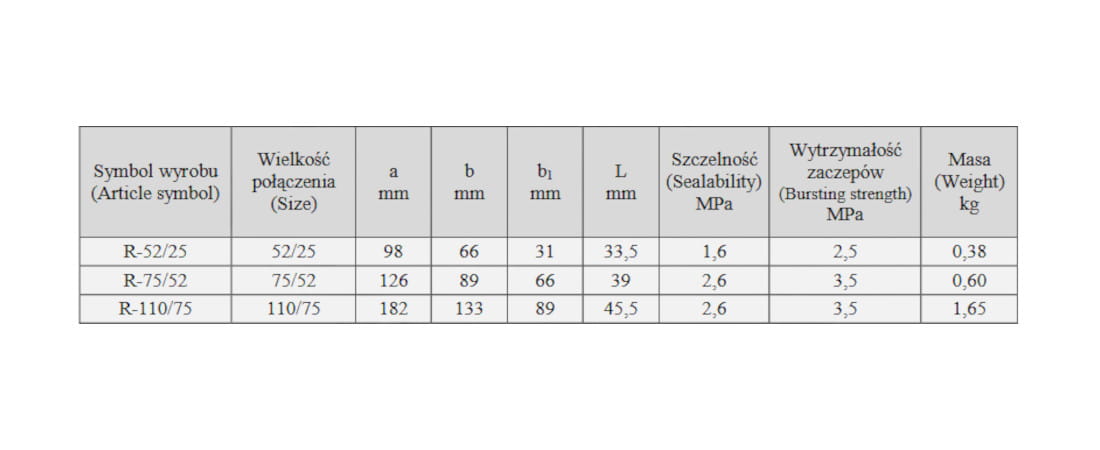 | Symbol wyrobu (Article symbol) | Wielkość połączenia (Size) | a mm | b mm | $b_1$ mm | L mm | Szczelność (Sealability) MPa | Wytrzymałość zaczepów (Bursting strength) MPa | Masa (Weight) kg |
|---|---|---|---|---|---|---|---|---|
| R-52/25 | 52/25 | 98 | 66 | 31 | 33,5 | 1,6 | 2,5 | 0,38 |
| R-75/52 | 75/52 | 126 | 89 | 66 | 39 | 2,6 | 3,5 | 0,60 |
| R-110/75 | 110/75 | 182 | 133 | 89 | 45,5 | 2,6 | 3,5 | 1,65 |